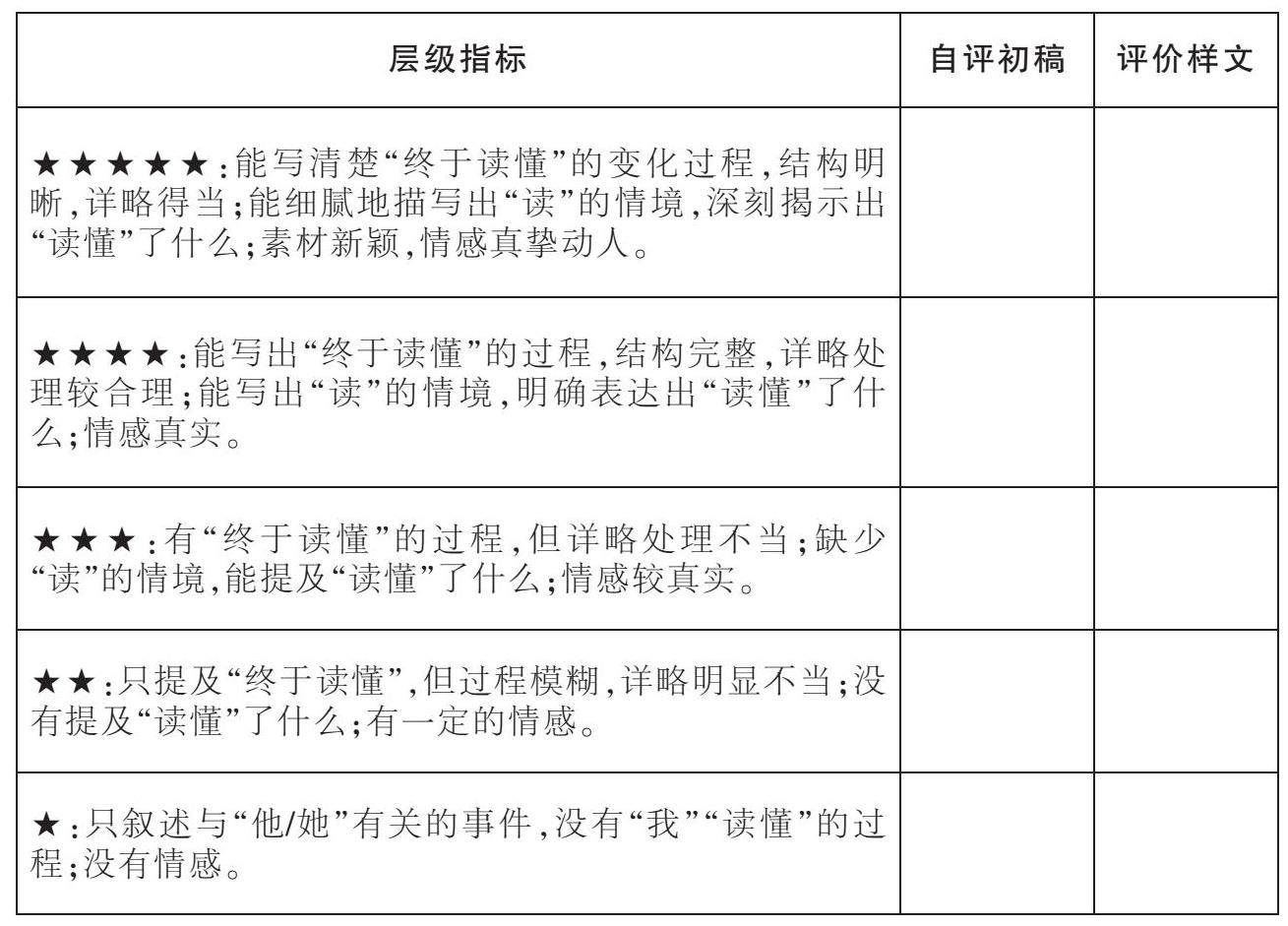 | 层级指标 | 自评初稿 | 评价样文 |
|---|---|---|
| ★★★★★:能写清楚“终于读懂”的变化过程,结构明晰,详略得当;能细腻地描写出“读”的情境,深刻揭示出“读懂”了什么;素材新颖,情感真挚动人。 | | |
| ★★★★:能写出“终于读懂”的过程,结构完整,详略处理较合理;能写出“读”的情境,明确表达出“读懂”了什么;情感真实。 | | |
| ★★★:有“终于读懂”的过程,但详略处理不当;缺少“读”的情境,能提及“读懂”了什么;情感较真实。 | | |
| ★★:只提及“终于读懂”,但过程模糊,详略明显不当;没有提及“读懂”了什么;有一定的情感。 | | |
| ★:只叙述与“他/她”有关的事件,没有“我”“读懂”的过程;没有情感。 | | |